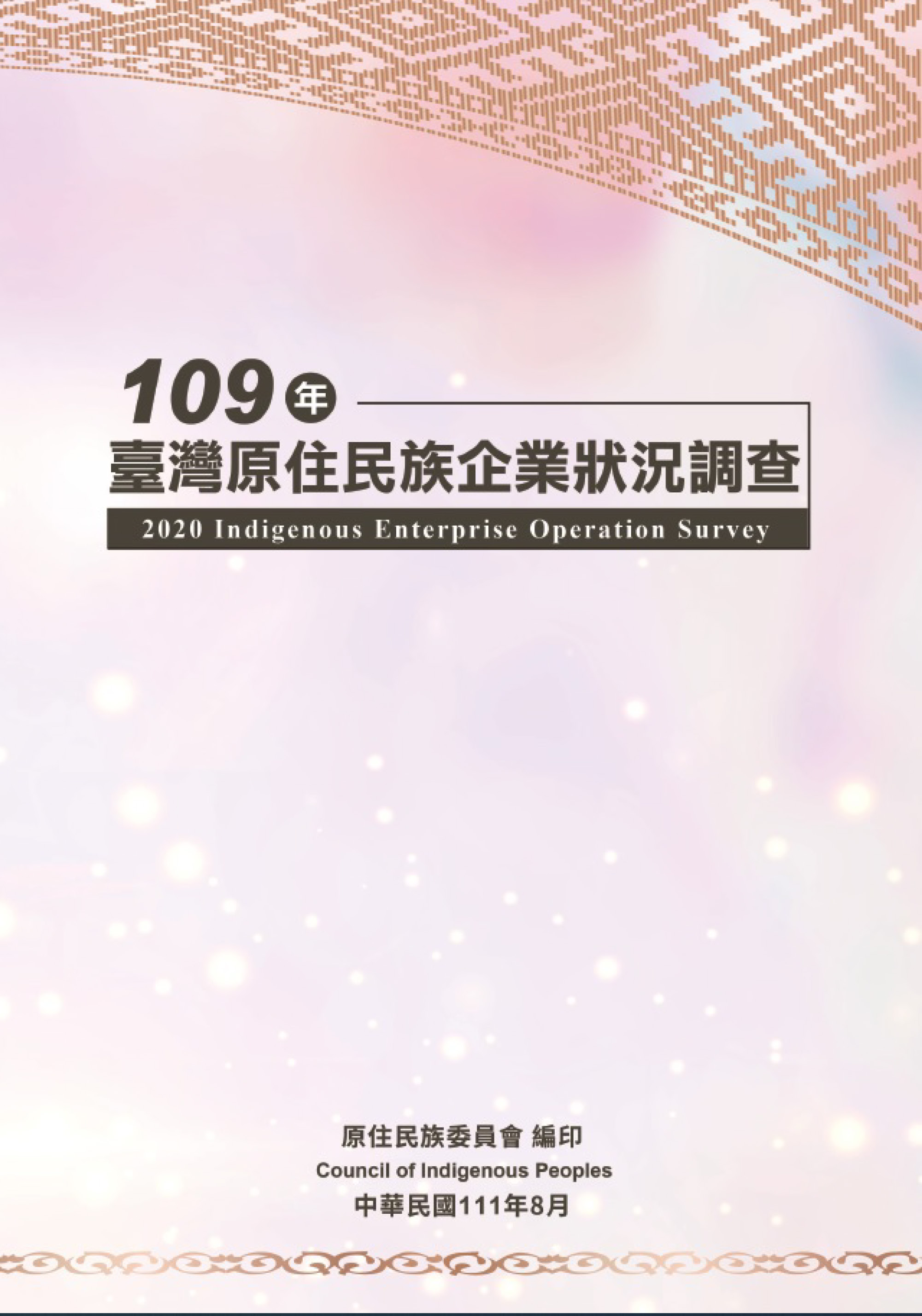 109年
臺灣原住民族企業狀況調查
2020 Indigenous Enterprise Operation Survey

原住民族委員會 編印
Council of Indigenous Peoples
中華民國111年8月